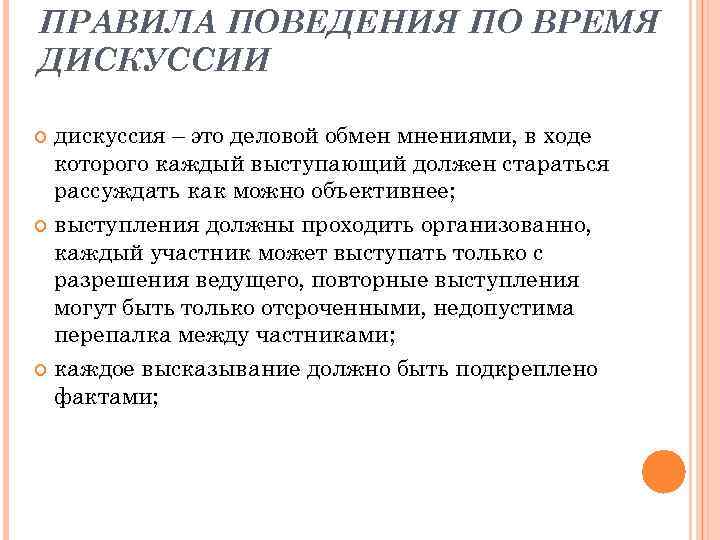 ПРАВИЛА ПОВЕДЕНИЯ ПО ВРЕМЯ ДИСКУССИИ

дискуссия – это деловой обмен мнениями, в ходе которого каждый выступающий должен стараться рассуждать как можно объективнее;

выступления должны проходить организованно, каждый участник может выступать только с разрешения ведущего, повторные выступления могут быть только отсроченными, недопустима перепалка между частниками;

каждое высказывание должно быть подкреплено фактами;